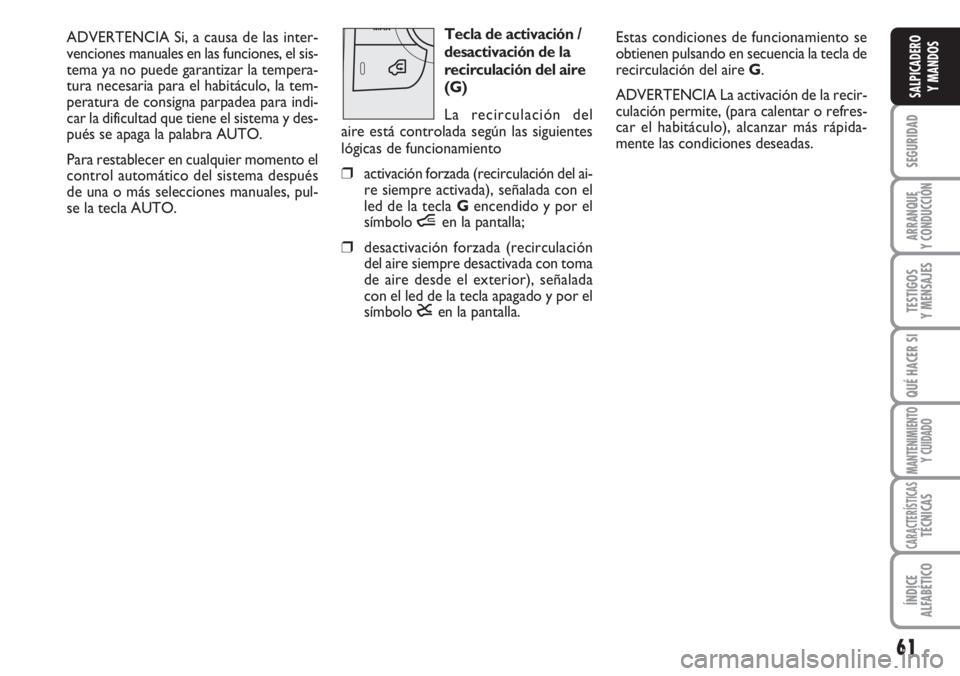 ADVERTENCIA Si, a causa de las intervenciones manuales en las funciones, el sistema ya no puede garantizar la temperatura necesaria para el habitáculo, la temperatura de consigna parpadea para indicar la dificultad que tiene el sistema y después se apaga la palabra AUTO.

Para restablecer en cualquier momento el control automático del sistema después de una o más selecciones manuales, pulse la tecla AUTO.

Tecla de activación / desactivación de la recirculación del aire (G)

La recirculación del aire está controlada según las siguientes lógicas de funcionamiento

❒ activación forzada (recirculación del aire siempre activada), señalada con el led de la tecla G encendido y por el símbolo en la pantalla;

❒ desactivación forzada (recirculación del aire siempre desactivada con toma de aire desde el exterior), señalada con el led de la tecla apagado y por el símbolo en la pantalla.

Estas condiciones de funcionamiento se obtienen pulsando en secuencia la tecla de recirculación del aire G.

ADVERTENCIA La activación de la recirculación permite, (para calentar o refrescar el habitáculo), alcanzar más rápidamente las condiciones deseadas.

SALPICADERO Y MANDOS

SEGURIDAD

ARRANQUE Y CONDUCCIÓN

TESTIGOS Y MENSAJES

QUÉ HACER SI

MANTENIMIENTO Y CUIDADO

CARACTERÍSTICAS TÉCNICAS

ÍNDICE ALFABÉTICO

61

carmanualsonline.info